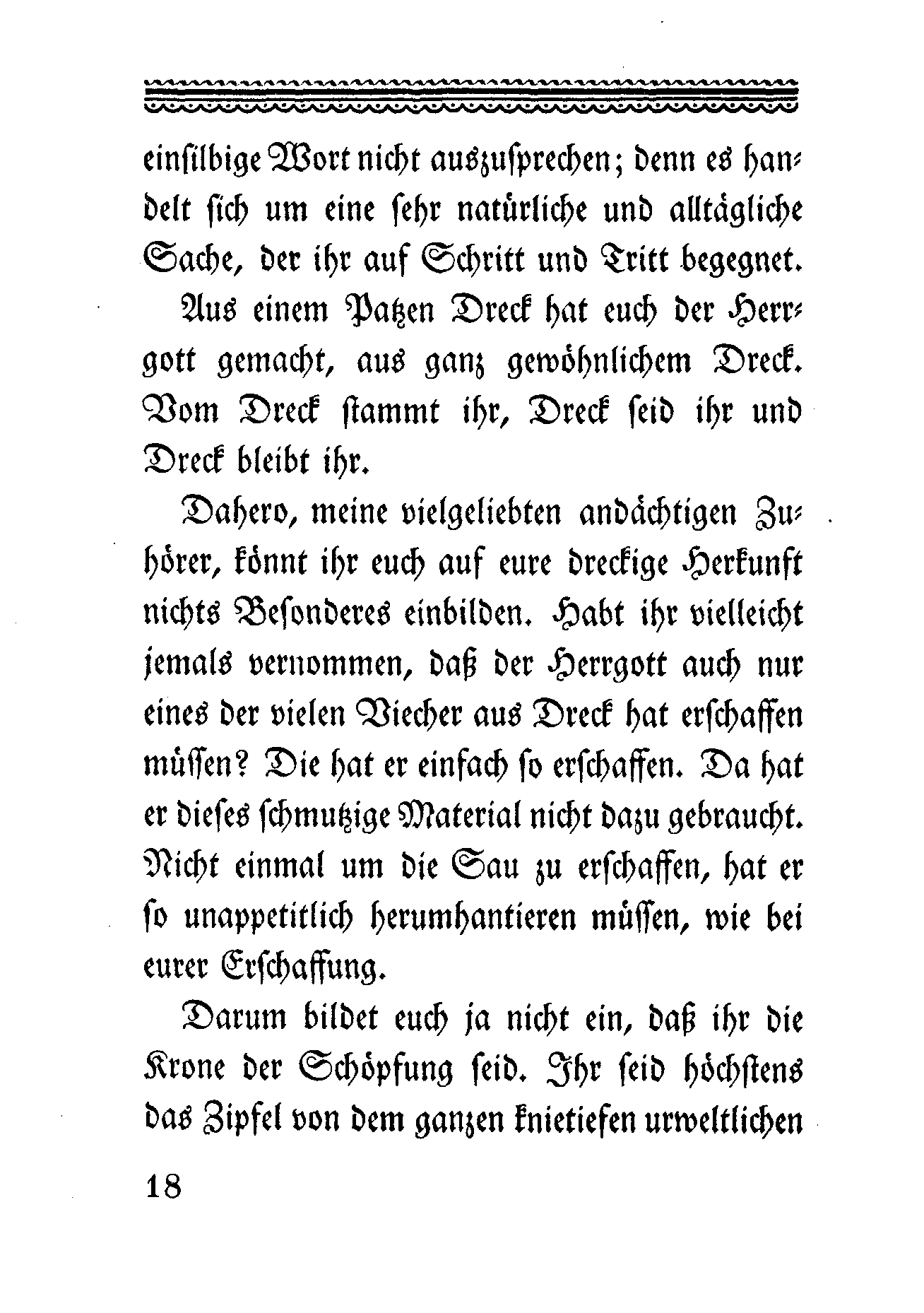 einsilbige Wort nicht auszusprechen; denn es handelt sich um eine sehr natürliche und alltägliche Sache, der ihr auf Schritt und Tritt begegnet.

Aus einem Patzen Dreck hat euch der Herrgott gemacht, aus ganz gewöhnlichem Dreck. Vom Dreck stammt ihr, Dreck seid ihr und Dreck bleibt ihr.

Dahero, meine vielgeliebten andächtigen Zuhörer, könnt ihr euch auf eure dreckige Herkunft nichts Besonderes einbilden. Habt ihr vielleicht jemals vernommen, daß der Herrgott auch nur eines der vielen Viecher aus Dreck hat erschaffen müssen? Die hat er einfach so erschaffen. Da hat er dieses schmutzige Material nicht dazu gebraucht. Nicht einmal um die Sau zu erschaffen, hat er so unappetitlich herumhantieren müssen, wie bei eurer Erschaffung.

Darum bildet euch ja nicht ein, daß ihr die Krone der Schöpfung seid. Ihr seid höchstens das Zipfel von dem ganzen knietiefen urweltlichen

18